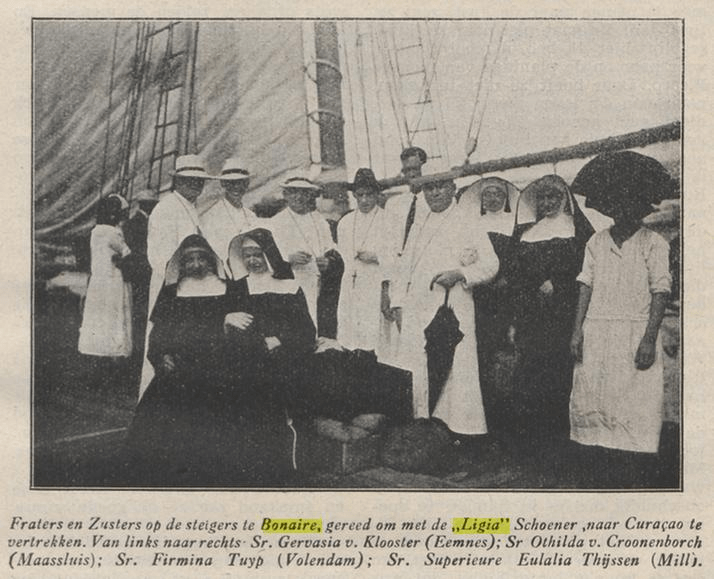 Fraters en Zusters op de steigers te Bonaire, gereed om met de „Ligia" Schoener ,naar Curaçao te vertrekken. Van links naar rechts· Sr. Gervasia v. Klooster (Eemnes); Sr Othilda v. Croonenborch (Maassluis); Sr. Firmina Tuyp (Volendam); Sr. Superieure Eulalia Thijssen (Mill).